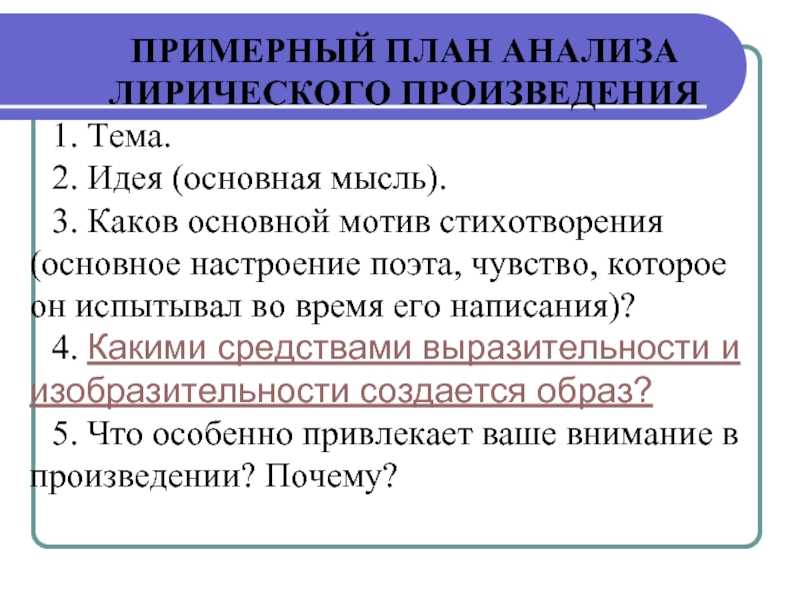 ПРИМЕРНЫЙ ПЛАН АНАЛИЗА ЛИРИЧЕСКОГО ПРОИЗВЕДЕНИЯ

1. Тема.

2. Идея (основная мысль).

3. Каков основной мотив стихотворения (основное настроение поэта, чувство, которое он испытывал во время его написания)?

4. Какими средствами выразительности и изобразительности создается образ?

5. Что особенно привлекает ваше внимание в произведении? Почему?